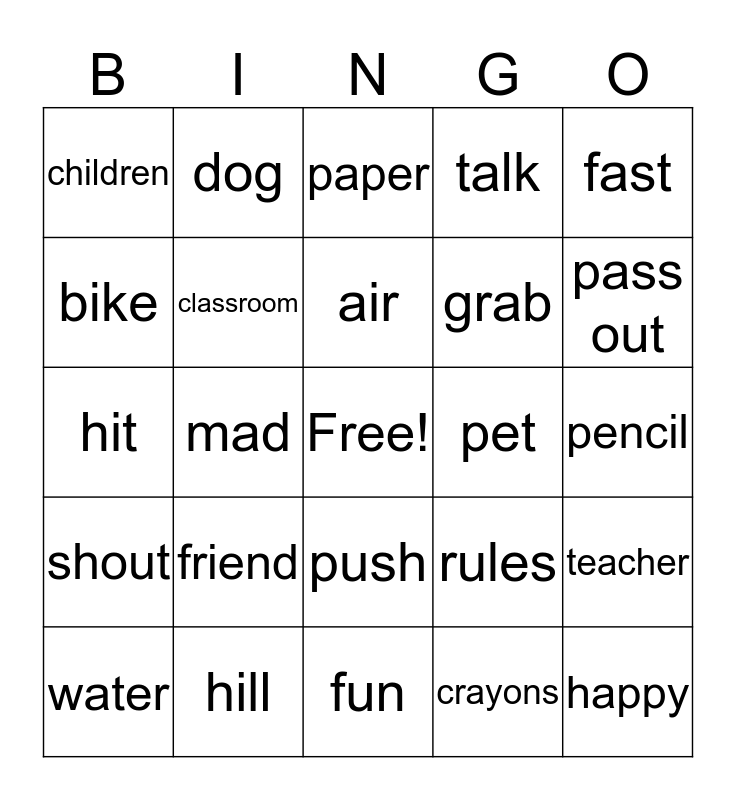 | B | I | N | G | O |
|---|---|---|---|---|
| children | dog | paper | talk | fast |
| bike | classroom | air | grab | pass out |
| hit | mad | Free! | pet | pencil |
| shout | friend | push | rules | teacher |
| water | hill | fun | crayons | happy |